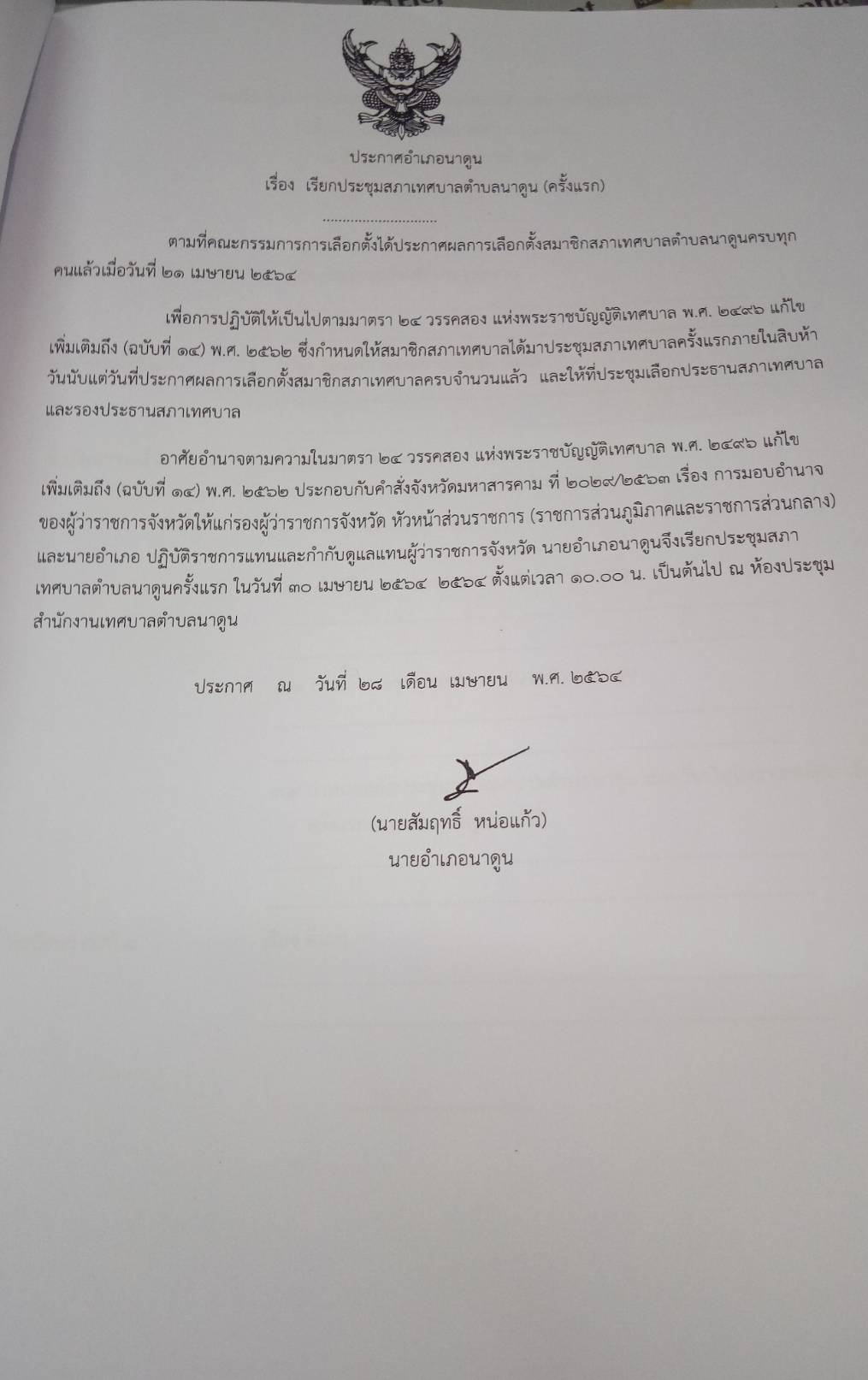 ประกาศอำเภอนาดูน
เรื่อง เรียกประชุมสภาเทศบาลตำบลนาดูน (ครั้งแรก)

ตามที่คณะกรรมการการเลือกตั้งได้ประกาศผลการเลือกตั้งสมาชิกสภาเทศบาลตำบลนาดูนครบทุกคนแล้วเมื่อวันที่ ๒๑ เมษายน ๒๕๖๔

เพื่อการปฏิบัติให้เป็นไปตามมาตรา ๒๔ วรรคสอง แห่งพระราชบัญญัติเทศบาล พ.ศ. ๒๔๙๖ แก้ไขเพิ่มเติมถึง (ฉบับที่ ๑๔) พ.ศ. ๒๕๖๒ ซึ่งกำหนดให้สมาชิกสภาเทศบาลได้มาประชุมสภาเทศบาลครั้งแรกภายในสิบห้าวันนับแต่วันที่ประกาศผลการเลือกตั้งสมาชิกสภาเทศบาลครบจำนวนแล้ว และให้ที่ประชุมเลือกประธานสภาเทศบาลและรองประธานสภาเทศบาล

อาศัยอำนาจตามความในมาตรา ๒๔ วรรคสอง แห่งพระราชบัญญัติเทศบาล พ.ศ. ๒๔๙๖ แก้ไขเพิ่มเติมถึง (ฉบับที่ ๑๔) พ.ศ. ๒๕๖๒ ประกอบกับคำสั่งจังหวัดมหาสารคาม ที่ ๒๐๒๙/๒๕๖๓ เรื่อง การมอบอำนาจของผู้ว่าราชการจังหวัดให้แก่รองผู้ว่าราชการจังหวัด หัวหน้าส่วนราชการ (ราชการส่วนภูมิภาคและราชการส่วนกลาง) และนายอำเภอ ปฏิบัติราชการแทนและกำกับดูแลแทนผู้ว่าราชการจังหวัด นายอำเภอนาดูนจึงเรียกประชุมสภาเทศบาลตำบลนาดูนครั้งแรก ในวันที่ ๓๐ เมษายน ๒๕๖๔ ๒๕๖๔ ตั้งแต่เวลา ๑๐.๐๐ น. เป็นต้นไป ณ ห้องประชุมสำนักงานเทศบาลตำบลนาดูน

ประกาศ ณ วันที่ ๒๘ เดือน เมษายน พ.ศ. ๒๕๖๔

(นายสัมฤทธิ์ หน่อแก้ว)
นายอำเภอนาดูน